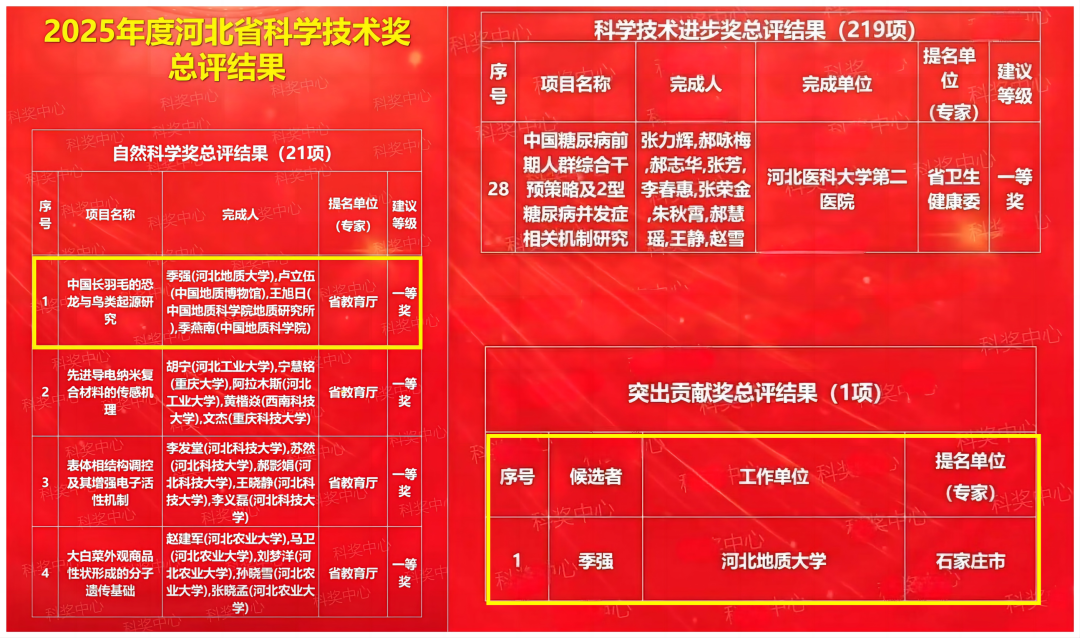 2025年度河北省科学技术奖总评结果

自然科学奖总评结果（21项）

| 序号 | 项目名称 | 完成人 | 提名单位（专家） | 建议等级 |
|---|---|---|---|---|
| 1 | 中国长羽毛的恐龙与鸟类起源研究 | 季强(河北地质大学),卢立伍(中国地质博物馆),王旭日(中国地质科学院地质研究所),季燕南(中国地质科学院) | 省教育厅 | 一等奖 |
| 2 | 先进导电纳米复合材料的传感机理 | 胡宁(河北工业大学),宁慧铭(重庆大学),阿拉木斯(河北工业大学),黄楷焱(西南科技大学),文杰(重庆科技大学) | 省教育厅 | 一等奖 |
| 3 | 表体相结构调控及其增强电子活性机制 | 李发堂(河北科技大学),苏然(河北科技大学),郝影娟(河北科技大学),王晓静(河北科技大学),李义磊(河北科技大学) | 省教育厅 | 一等奖 |
| 4 | 大白菜外观商品性状形成的分子遗传基础 | 赵建军(河北农业大学),马卫(河北农业大学),刘梦洋(河北农业大学),孙晓雪(河北农业大学),张晓孟(河北农业大学) | 省教育厅 | 一等奖 |

科学技术进步奖总评结果（219项）

| 序号 | 项目名称 | 完成人 | 完成单位 | 提名单位（专家） | 建议等级 |
|---|---|---|---|---|---|
| 28 | 中国糖尿病前期人群综合干预策略及2型糖尿病并发症相关机制研究 | 张力辉,郝咏梅,郝志华,张芳,李春惠,张荣金,朱秋霄,郝慧瑶,王静,赵雪 | 河北医科大学第二医院 | 省卫生健康委 | 一等奖 |

突出贡献奖总评结果（1项）

| 序号 | 候选者 | 工作单位 | 提名单位（专家） |
|---|---|---|---|
| 1 | 季强 | 河北地质大学 | 石家庄市 |

科奖中心